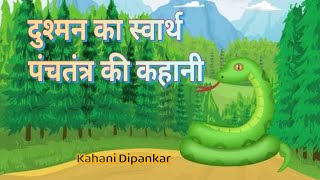 दुश्मन का स्वार्थ
पंचतंत्र की कहानी

Kahani Dipankar